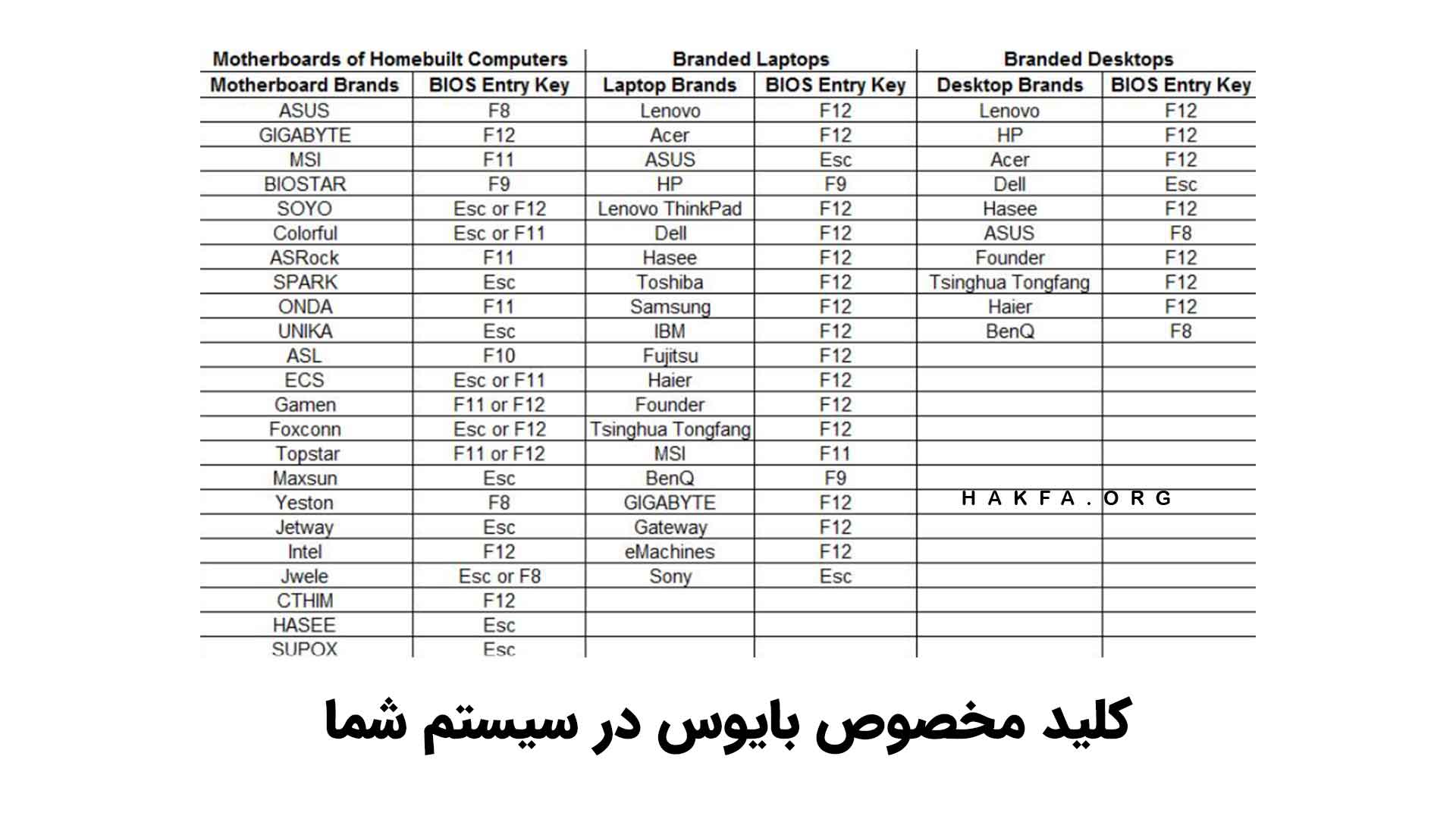 | Motherboards of Homebuilt Computers | | Branded Laptops | | Branded Desktops | |
|---|---|---|---|---|---|
| Motherboard Brands | BIOS Entry Key | Laptop Brands | BIOS Entry Key | Desktop Brands | BIOS Entry Key |
| ASUS | F8 | Lenovo | F12 | Lenovo | F12 |
| GIGABYTE | F12 | Acer | F12 | HP | F12 |
| MSI | F11 | ASUS | Esc | Acer | F12 |
| BIOSTAR | F9 | HP | F9 | Dell | Esc |
| SOYO | Esc or F12 | Lenovo ThinkPad | F12 | Hasee | F12 |
| Colorful | Esc or F11 | Dell | F12 | ASUS | F8 |
| ASRock | F11 | Hasee | F12 | Founder | F12 |
| SPARK | Esc | Toshiba | F12 | Tsinghua Tongfang | F12 |
| ONDA | F11 | Samsung | F12 | Haier | F12 |
| UNIKA | Esc | IBM | F12 | BenQ | F8 |
| ASL | F10 | Fujitsu | F12 | | |
| ECS | Esc or F11 | Haier | F12 | | |
| Gamen | F11 or F12 | Founder | F12 | | |
| Foxconn | Esc or F12 | Tsinghua Tongfang | F12 | | |
| Topstar | F11 or F12 | MSI | F11 | | |
| Maxsun | Esc | BenQ | F9 | | |
| Yeston | F8 | GIGABYTE | F12 | | |
| Jetway | Esc | Gateway | F12 | | |
| Intel | F12 | eMachines | F12 | | |
| Jwele | Esc or F8 | Sony | Esc | | |
| CTHIM | F12 | | | | |
| HASEE | Esc | | | | |
| SUPOX | Esc | | | | |

HAKFA.ORG

کلید مخصوص بایوس در سیستم شما